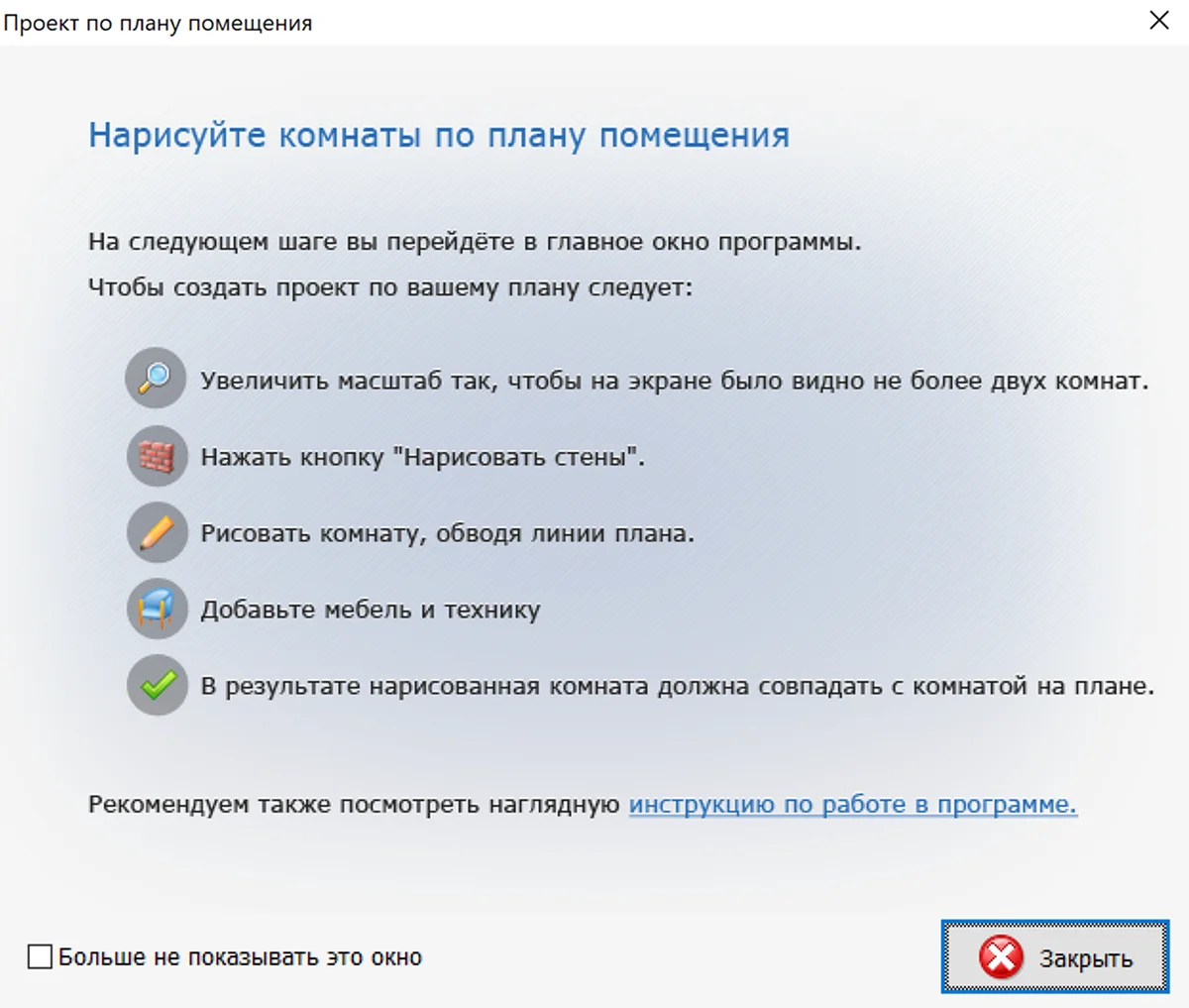 Проект по плану помещения

Нарисуйте комнаты по плану помещения

На следующем шаге вы перейдёте в главное окно программы.

Чтобы создать проект по вашему плану следует:

Увеличить масштаб так, чтобы на экране было видно не более двух комнат.

Нажать кнопку "Нарисовать стены".

Рисовать комнату, обводя линии плана.

Добавьте мебель и технику

В результате нарисованная комната должна совпадать с комнатой на плане.

Рекомендуем также посмотреть наглядную инструкцию по работе в программе.

Больше не показывать это окно

Закрыть